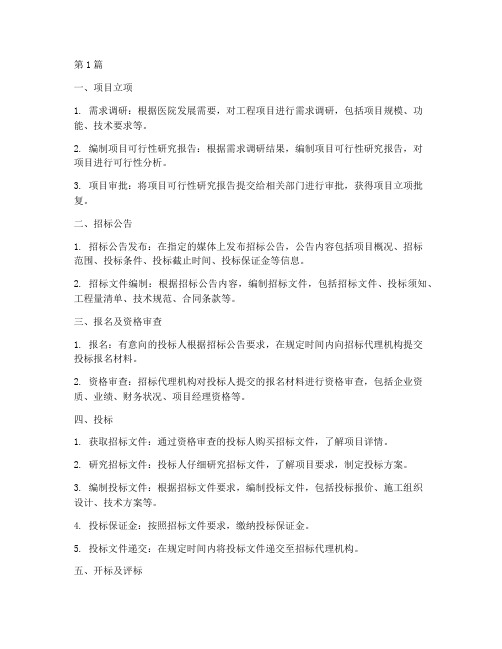 第 1 篇

一、项目立项

1. 需求调研：根据医院发展需要，对工程项目进行需求调研，包括项目规模、功能、技术要求等。

2. 编制项目可行性研究报告：根据需求调研结果，编制项目可行性研究报告，对项目进行可行性分析。

3. 项目审批：将项目可行性研究报告提交给相关部门进行审批，获得项目立项批复。

二、招标公告

1. 招标公告发布：在指定的媒体上发布招标公告，公告内容包括项目概况、招标范围、投标条件、投标截止时间、投标保证金等信息。

2. 招标文件编制：根据招标公告内容，编制招标文件，包括招标文件、投标须知、工程量清单、技术规范、合同条款等。

三、报名及资格审查

1. 报名：有意向的投标人根据招标公告要求，在规定时间内向招标代理机构提交投标报名材料。

2. 资格审查：招标代理机构对投标人提交的报名材料进行资格审查，包括企业资质、业绩、财务状况、项目经理资格等。

四、投标

1. 获取招标文件：通过资格审查的投标人购买招标文件，了解项目详情。

2. 研究招标文件：投标人仔细研究招标文件，了解项目要求，制定投标方案。

3. 编制投标文件：根据招标文件要求，编制投标文件，包括投标报价、施工组织设计、技术方案等。

4. 投标保证金：按照招标文件要求，缴纳投标保证金。

5. 投标文件递交：在规定时间内将投标文件递交至招标代理机构。

五、开标及评标